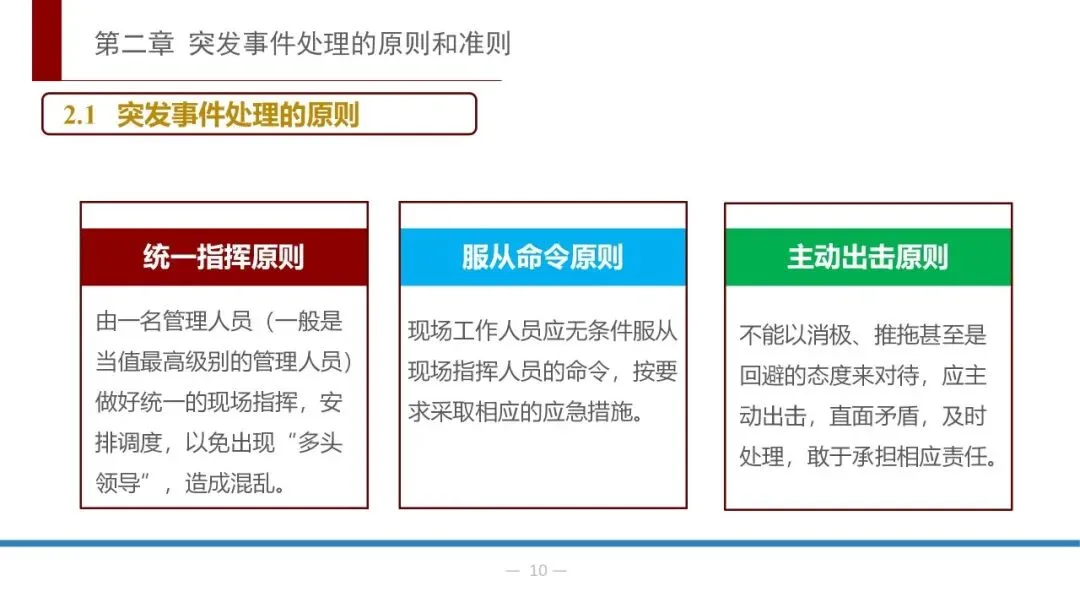 第二章 突发事件处理的原则和准则

2.1 突发事件处理的原则

统一指挥原则

由一名管理人员（一般是当值最高级别的管理人员）做好统一的现场指挥，安排调度，以免出现“多头领导”，造成混乱。

服从命令原则

现场工作人员应无条件服从现场指挥人员的命令，按要求采取相应的应急措施。

主动出击原则

不能以消极、推拖甚至是回避的态度来对待，应主动出击，直面矛盾，及时处理，敢于承担相应责任。

— 10 —